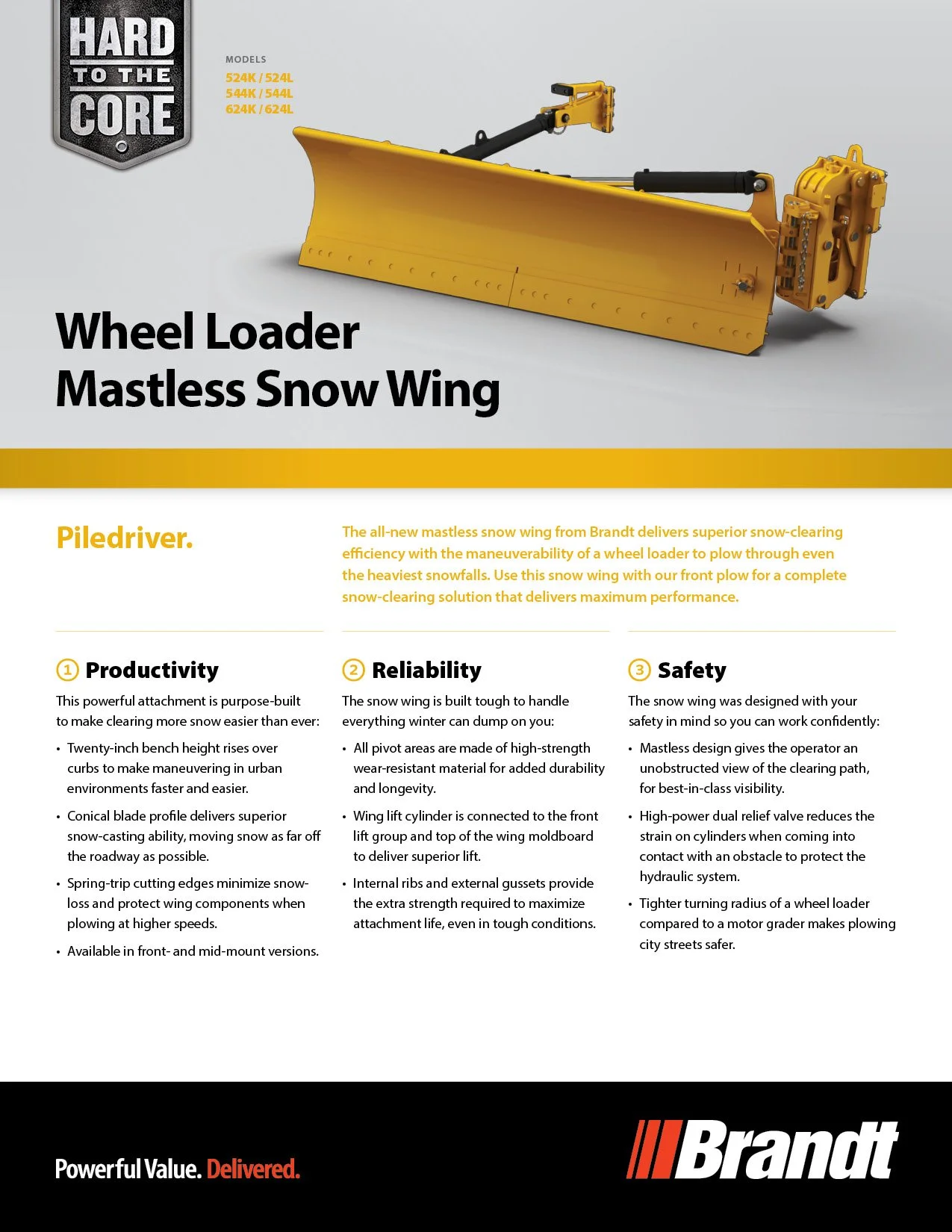 HARD TO THE CORE

MODELS
524K / 524L
544K / 544L
624K / 624L

Wheel Loader Mastless Snow Wing

Piledriver.

The all-new mastless snow wing from Brandt delivers superior snow-clearing efficiency with the maneuverability of a wheel loader to plow through even the heaviest snowfalls. Use this snow wing with our front plow for a complete snow-clearing solution that delivers maximum performance.

1 Productivity

This powerful attachment is purpose-built to make clearing more snow easier than ever:

• Twenty-inch bench height rises over curbs to make maneuvering in urban environments faster and easier.

• Conical blade profile delivers superior snow-casting ability, moving snow as far off the roadway as possible.

• Spring-trip cutting edges minimize snow-loss and protect wing components when plowing at higher speeds.

• Available in front- and mid-mount versions.

2 Reliability

The snow wing is built tough to handle everything winter can dump on you:

• All pivot areas are made of high-strength wear-resistant material for added durability and longevity.

• Wing lift cylinder is connected to the front lift group and top of the wing moldboard to deliver superior lift.

• Internal ribs and external gussets provide the extra strength required to maximize attachment life, even in tough conditions.

3 Safety

The snow wing was designed with your safety in mind so you can work confidently:

• Mastless design gives the operator an unobstructed view of the clearing path, for best-in-class visibility.

• High-power dual relief valve reduces the strain on cylinders when coming into contact with an obstacle to protect the hydraulic system.

• Tighter turning radius of a wheel loader compared to a motor grader makes plowing city streets safer.

Powerful Value. Delivered.

Brandt